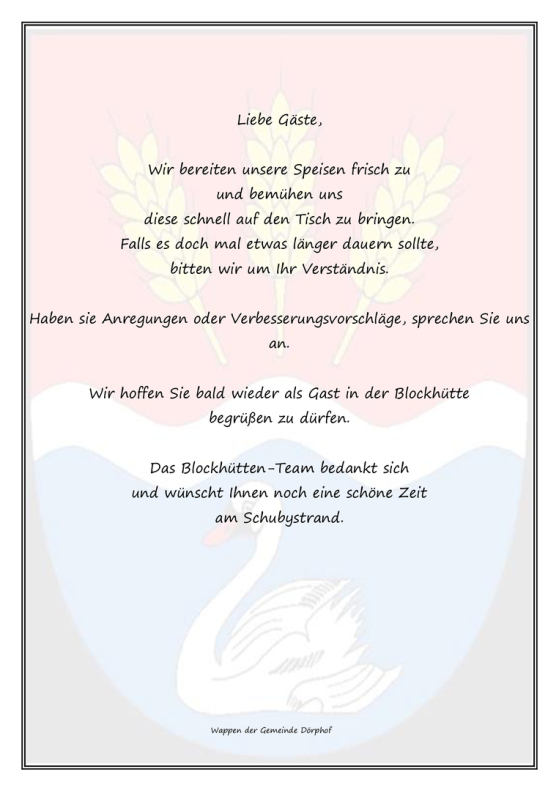 Liebe Gäste,

Wir bereiten unsere Speisen frisch zu
und bemühen uns
diese schnell auf den Tisch zu bringen.
Falls es doch mal etwas länger dauern sollte,
bitten wir um Ihr Verständnis.

Haben sie Anregungen oder Verbesserungsvorschläge, sprechen Sie uns an.

Wir hoffen Sie bald wieder als Gast in der Blockhütte
begrüßen zu dürfen.

Das Blockhütten-Team bedankt sich
und wünscht Ihnen noch eine schöne Zeit
am Schubystrand.

Wappen der Gemeinde Dörphof